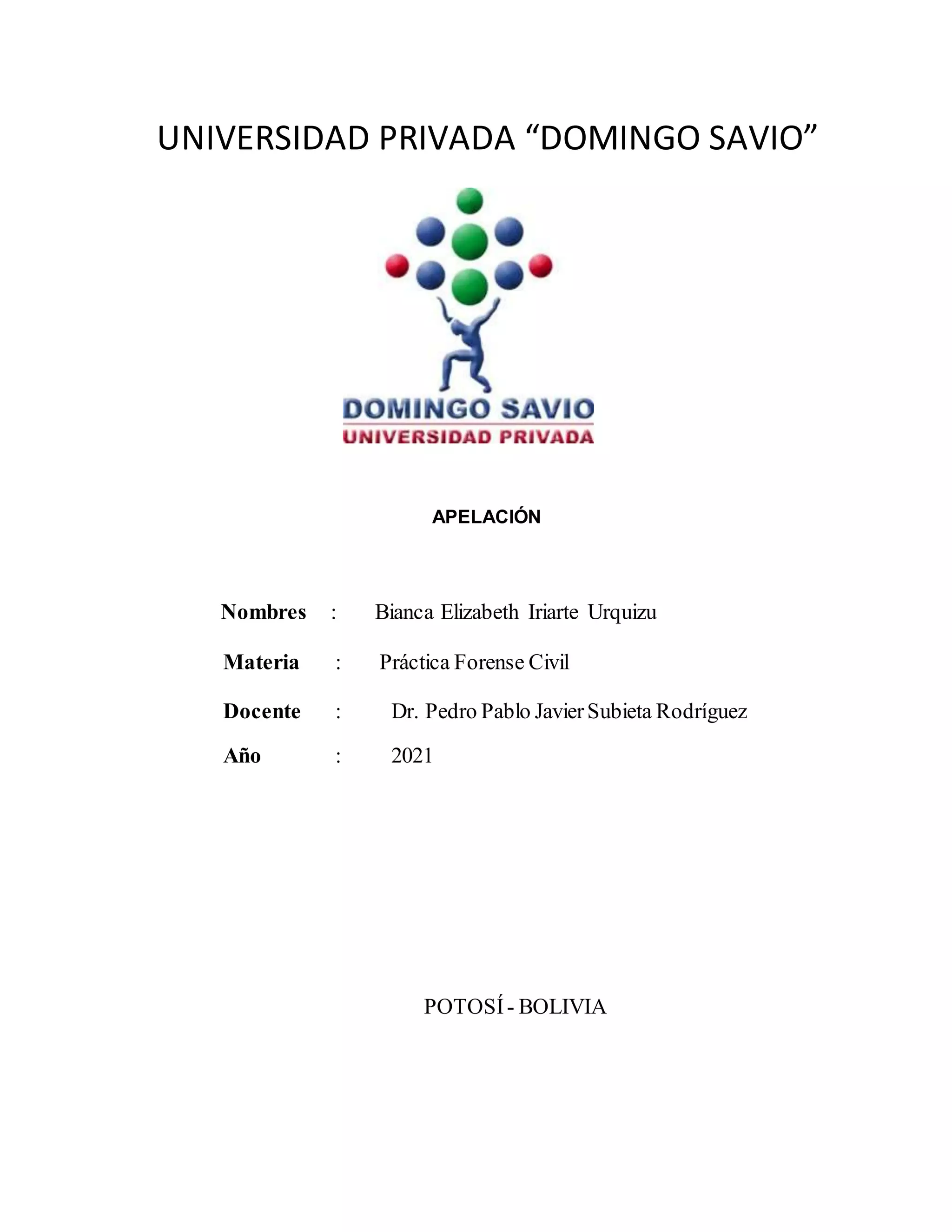 UNIVERSIDAD PRIVADA “DOMINGO SAVIO”

DOMINGO SAVIO
UNIVERSIDAD PRIVADA

APELACIÓN

Nombres : Bianca Elizabeth Iriarte Urquizu

Materia : Práctica Forense Civil

Docente : Dr. Pedro Pablo Javier Subieta Rodríguez

Año : 2021

POTOSÍ - BOLIVIA